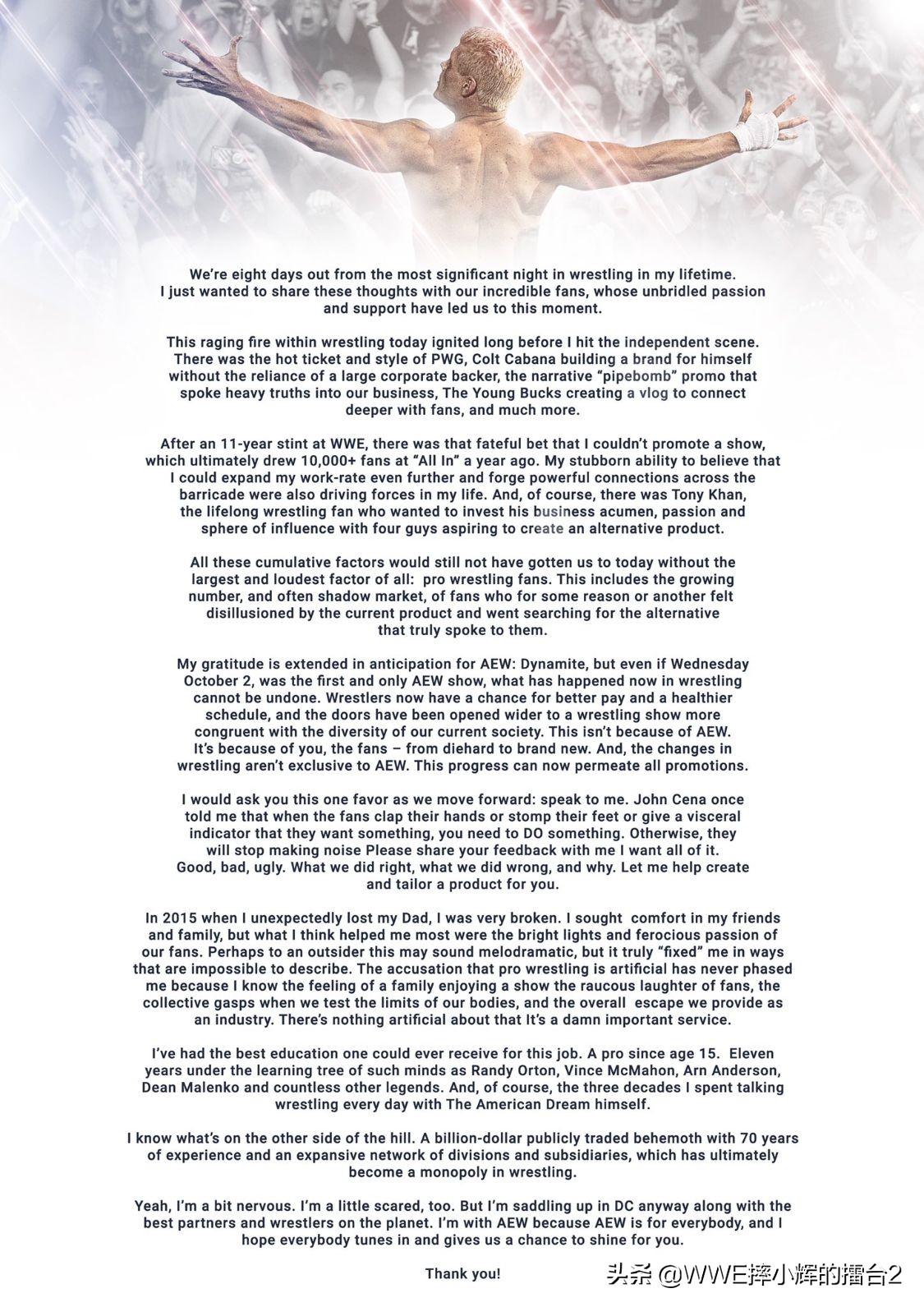 We're eight days out from the most significant night in wrestling in my lifetime. I just wanted to share these thoughts with our incredible fans, whose unbridled passion and support have led us to this moment.

This raging fire within wrestling today ignited long before I hit the independent scene. There was the hot ticket and style of PWG, Colt Cabana building a brand for himself without the reliance of a large corporate backer, the narrative "pipebomb" promo that spoke heavy truths into our business, The Young Bucks creating a vlog to connect deeper with fans, and much more.

After an 11-year stint at WWE, there was that fateful bet that I couldn't promote a show, which ultimately drew 10,000+ fans at "All In" a year ago. My stubborn ability to believe that I could expand my work-rate even further and forge powerful connections across the barricade were also driving forces in my life. And, of course, there was Tony Khan, the lifelong wrestling fan who wanted to invest his business acumen, passion and sphere of influence with four guys aspiring to create an alternative product.

All these cumulative factors would still not have gotten us to today without the largest and loudest factor of all: pro wrestling fans. This includes the growing number, and often shadow market, of fans who for some reason or another felt disillusioned by the current product and went searching for the alternative that truly spoke to them.

My gratitude is extended in anticipation for AEW: Dynamite, but even if Wednesday October 2, was the first and only AEW show, what has happened now in wrestling cannot be undone. Wrestlers now have a chance for better pay and a healthier schedule, and the doors have been opened wider to a wrestling show more congruent with the diversity of our current society. This isn't because of AEW. It's because of you, the fans – from diehard to brand new. And, the changes in wrestling aren't exclusive to AEW. This progress can now permeate all promotions.

I would ask you this one favor as we move forward: speak to me. John Cena once told me that when the fans clap their hands or stomp their feet or give a visceral indicator that they want something, you need to DO something. Otherwise, they will stop making noise Please share your feedback with me I want all of it. Good, bad, ugly. What we did right, what we did wrong, and why. Let me help create and tailor a product for you.

In 2015 when I unexpectedly lost my Dad, I was very broken. I sought comfort in my friends and family, but what I think helped me most were the bright lights and ferocious passion of our fans. Perhaps to an outsider this may sound melodramatic, but it truly "fixed" me in ways that are impossible to describe. The accusation that pro wrestling is artificial has never phased me because I know the feeling of a family enjoying a show the raucous laughter of fans, the collective gasps when we test the limits of our bodies, and the overall escape we provide as an industry. There's nothing artificial about that It's a damn important service.

I've had the best education one could ever receive for this job. A pro since age 15. Eleven years under the learning tree of such minds as Randy Orton, Vince McMahon, Arn Anderson, Dean Malenko and countless other legends. And, of course, the three decades I spent talking wrestling every day with The American Dream himself.

I know what's on the other side of the hill. A billion-dollar publicly traded behemoth with 70 years of experience and an expansive network of divisions and subsidiaries, which has ultimately become a monopoly in wrestling.

Yeah, I'm a bit nervous. I'm a little scared, too. But I'm saddling up in DC anyway along with the best partners and wrestlers on the planet. I'm with AEW because AEW is for everybody, and I hope everybody tunes in and gives us a chance to shine for you.

Thank you!

头条 @WWE摔小辉的擂台2